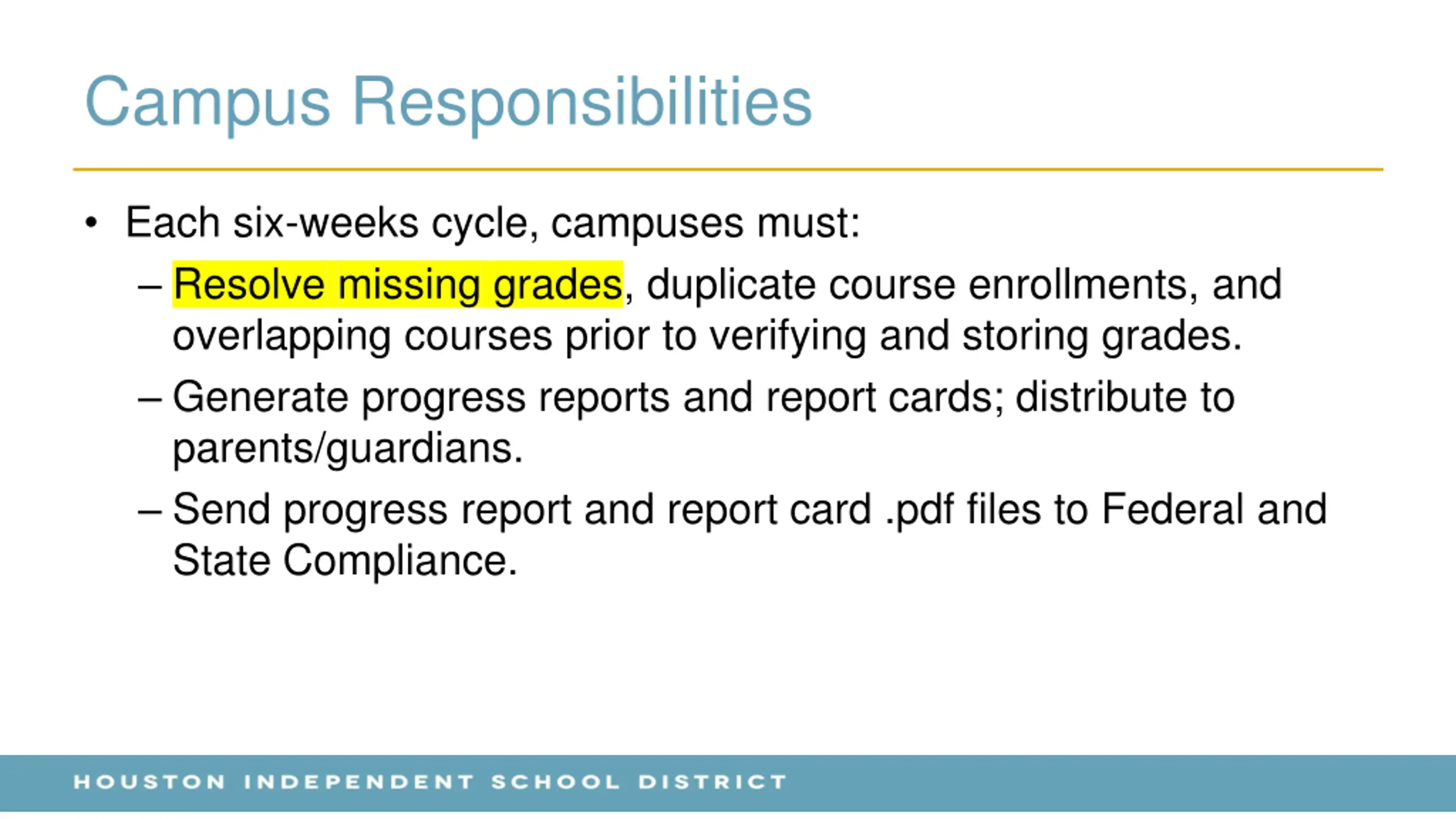 Campus Responsibilities

• Each six-weeks cycle, campuses must:
– Resolve missing grades, duplicate course enrollments, and overlapping courses prior to verifying and storing grades.
– Generate progress reports and report cards; distribute to parents/guardians.
– Send progress report and report card .pdf files to Federal and State Compliance.

HOUSTON INDEPENDENT SCHOOL DISTRICT